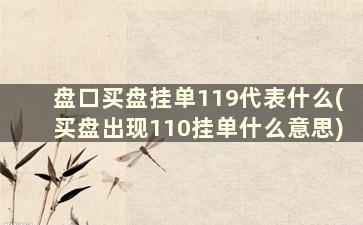 盘口买盘挂单119代表什么(买盘出现110挂单什么意思)